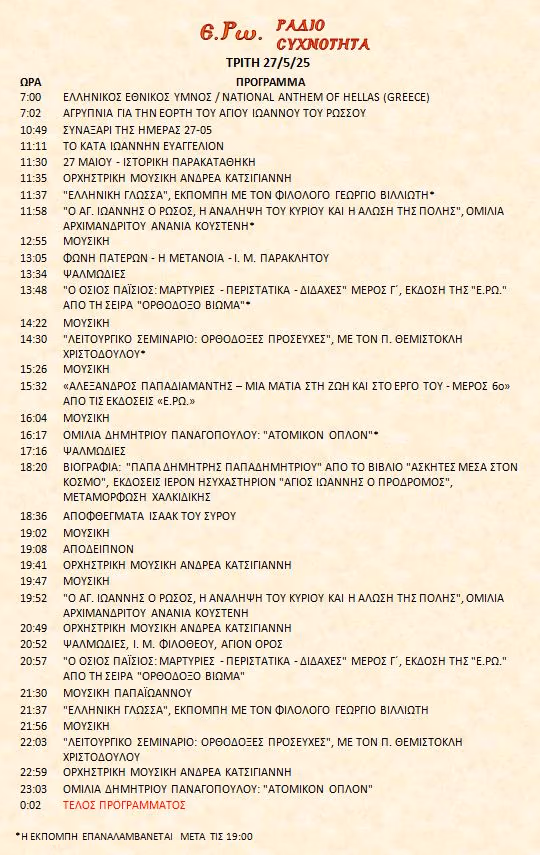 Ε.Ρω. ΡΑΔΙΟ ΣΥΧΝΟΤΗΤΑ

ΤΡΙΤΗ 27/5/25

| ΩΡΑ | ΠΡΟΓΡΑΜΜΑ |
|---|---|
| 7:00 | ΕΛΛΗΝΙΚΟΣ ΕΘΝΙΚΟΣ ΥΜΝΟΣ / NATIONAL ANTHEM OF HELLAS (GREECE) |
| 7:02 | ΑΓΡΥΠΝΙΑ ΓΙΑ ΤΗΝ ΕΟΡΤΗ ΤΟΥ ΑΓΙΟΥ ΙΩΑΝΝΟΥ ΤΟΥ ΡΩΣΣΟΥ |
| 10:49 | ΣΥΝΑΞΑΡΙ ΤΗΣ ΗΜΕΡΑΣ 27-05 |
| 11:11 | ΤΟ ΚΑΤΑ ΙΩΑΝΝΗΝ ΕΥΑΓΓΕΛΙΟΝ |
| 11:30 | 27 ΜΑΙΟΥ - ΙΣΤΟΡΙΚΗ ΠΑΡΑΚΑΤΑΘΗΚΗ |
| 11:35 | ΟΡΧΗΣΤΡΙΚΗ ΜΟΥΣΙΚΗ ΑΝΔΡΕΑ ΚΑΤΣΙΓΙΑΝΝΗ |
| 11:37 | "ΕΛΛΗΝΙΚΗ ΓΛΩΣΣΑ", ΕΚΠΟΜΠΗ ΜΕ ΤΟΝ ΦΙΛΟΛΟΓΟ ΓΕΩΡΓΙΟ ΒΙΛΛΙΩΤΗ* |
| 11:58 | "Ο ΑΓ. ΙΩΑΝΝΗΣ Ο ΡΩΣΟΣ, Η ΑΝΑΛΗΨΗ ΤΟΥ ΚΥΡΙΟΥ ΚΑΙ Η ΑΛΩΣΗ ΤΗΣ ΠΟΛΗΣ", ΟΜΙΛΙΑ ΑΡΧΙΜΑΝΔΡΙΤΟΥ ΑΝΑΝΙΑ ΚΟΥΣΤΕΝΗ* |
| 12:55 | ΜΟΥΣΙΚΗ |
| 13:05 | ΦΩΝΗ ΠΑΤΕΡΩΝ - Η ΜΕΤΑΝΟΙΑ - Ι. Μ. ΠΑΡΑΚΛΗΤΟΥ |
| 13:34 | ΨΑΛΜΩΔΙΕΣ |
| 13:48 | "Ο ΟΣΙΟΣ ΠΑΪΣΙΟΣ: ΜΑΡΤΥΡΙΕΣ - ΠΕΡΙΣΤΑΤΙΚΑ - ΔΙΔΑΧΕΣ" ΜΕΡΟΣ Γ΄, ΕΚΔΟΣΗ ΤΗΣ "Ε.ΡΩ." ΑΠΟ ΤΗ ΣΕΙΡΑ "ΟΡΘΟΔΟΞΟ ΒΙΩΜΑ"* |
| 14:22 | ΜΟΥΣΙΚΗ |
| 14:30 | "ΛΕΙΤΟΥΡΓΙΚΟ ΣΕΜΙΝΑΡΙΟ: ΟΡΘΟΔΟΞΕΣ ΠΡΟΣΕΥΧΕΣ", ΜΕ ΤΟΝ Π. ΘΕΜΙΣΤΟΚΛΗ ΧΡΙΣΤΟΔΟΥΛΟΥ* |
| 15:26 | ΜΟΥΣΙΚΗ |
| 15:32 | «ΑΛΕΞΑΝΔΡΟΣ ΠΑΠΑΔΙΑΜΑΝΤΗΣ – ΜΙΑ ΜΑΤΙΑ ΣΤΗ ΖΩΗ ΚΑΙ ΣΤΟ ΕΡΓΟ ΤΟΥ - ΜΕΡΟΣ 6ο» ΑΠΟ ΤΙΣ ΕΚΔΟΣΕΙΣ «Ε.ΡΩ.» |
| 16:04 | ΜΟΥΣΙΚΗ |
| 16:17 | ΟΜΙΛΙΑ ΔΗΜΗΤΡΙΟΥ ΠΑΝΑΓΟΠΟΥΛΟΥ: "ΑΤΟΜΙΚΟΝ ΟΠΛΟΝ"* |
| 17:16 | ΨΑΛΜΩΔΙΕΣ |
| 18:20 | ΒΙΟΓΡΑΦΙΑ: "ΠΑΠΑ ΔΗΜΗΤΡΗΣ ΠΑΠΑΔΗΜΗΤΡΙΟΥ" ΑΠΟ ΤΟ ΒΙΒΛΙΟ "ΑΣΚΗΤΕΣ ΜΕΣΑ ΣΤΟΝ ΚΟΣΜΟ", ΕΚΔΟΣΕΙΣ ΙΕΡΟΝ ΗΣΥΧΑΣΤΗΡΙΟΝ "ΑΓΙΟΣ ΙΩΑΝΝΗΣ Ο ΠΡΟΔΡΟΜΟΣ", ΜΕΤΑΜΟΡΦΩΣΗ ΧΑΛΚΙΔΙΚΗΣ |
| 18:36 | ΑΠΟΦΘΕΓΜΑΤΑ ΙΣΑΑΚ ΤΟΥ ΣΥΡΟΥ |
| 19:02 | ΜΟΥΣΙΚΗ |
| 19:08 | ΑΠΟΔΕΙΠΝΟΝ |
| 19:41 | ΟΡΧΗΣΤΡΙΚΗ ΜΟΥΣΙΚΗ ΑΝΔΡΕΑ ΚΑΤΣΙΓΙΑΝΝΗ |
| 19:47 | ΜΟΥΣΙΚΗ |
| 19:52 | "Ο ΑΓ. ΙΩΑΝΝΗΣ Ο ΡΩΣΟΣ, Η ΑΝΑΛΗΨΗ ΤΟΥ ΚΥΡΙΟΥ ΚΑΙ Η ΑΛΩΣΗ ΤΗΣ ΠΟΛΗΣ", ΟΜΙΛΙΑ ΑΡΧΙΜΑΝΔΡΙΤΟΥ ΑΝΑΝΙΑ ΚΟΥΣΤΕΝΗ |
| 20:49 | ΟΡΧΗΣΤΡΙΚΗ ΜΟΥΣΙΚΗ ΑΝΔΡΕΑ ΚΑΤΣΙΓΙΑΝΝΗ |
| 20:52 | ΨΑΛΜΩΔΙΕΣ, Ι. Μ. ΦΙΛΟΘΕΟΥ, ΑΓΙΟΝ ΟΡΟΣ |
| 20:57 | "Ο ΟΣΙΟΣ ΠΑΪΣΙΟΣ: ΜΑΡΤΥΡΙΕΣ - ΠΕΡΙΣΤΑΤΙΚΑ - ΔΙΔΑΧΕΣ" ΜΕΡΟΣ Γ΄, ΕΚΔΟΣΗ ΤΗΣ "Ε.ΡΩ." ΑΠΟ ΤΗ ΣΕΙΡΑ "ΟΡΘΟΔΟΞΟ ΒΙΩΜΑ" |
| 21:30 | ΜΟΥΣΙΚΗ ΠΑΠΑΪΩΑΝΝΟΥ |
| 21:37 | "ΕΛΛΗΝΙΚΗ ΓΛΩΣΣΑ", ΕΚΠΟΜΠΗ ΜΕ ΤΟΝ ΦΙΛΟΛΟΓΟ ΓΕΩΡΓΙΟ ΒΙΛΛΙΩΤΗ |
| 21:56 | ΜΟΥΣΙΚΗ |
| 22:03 | "ΛΕΙΤΟΥΡΓΙΚΟ ΣΕΜΙΝΑΡΙΟ: ΟΡΘΟΔΟΞΕΣ ΠΡΟΣΕΥΧΕΣ", ΜΕ ΤΟΝ Π. ΘΕΜΙΣΤΟΚΛΗ ΧΡΙΣΤΟΔΟΥΛΟΥ |
| 22:59 | ΟΡΧΗΣΤΡΙΚΗ ΜΟΥΣΙΚΗ ΑΝΔΡΕΑ ΚΑΤΣΙΓΙΑΝΝΗ |
| 23:03 | ΟΜΙΛΙΑ ΔΗΜΗΤΡΙΟΥ ΠΑΝΑΓΟΠΟΥΛΟΥ: "ΑΤΟΜΙΚΟΝ ΟΠΛΟΝ" |
| 0:02 | ΤΕΛΟΣ ΠΡΟΓΡΑΜΜΑΤΟΣ |

*Η ΕΚΠΟΜΠΗ ΕΠΑΝΑΛΑΜΒΑΝΕΤΑΙ ΜΕΤΑ ΤΙΣ 19:00